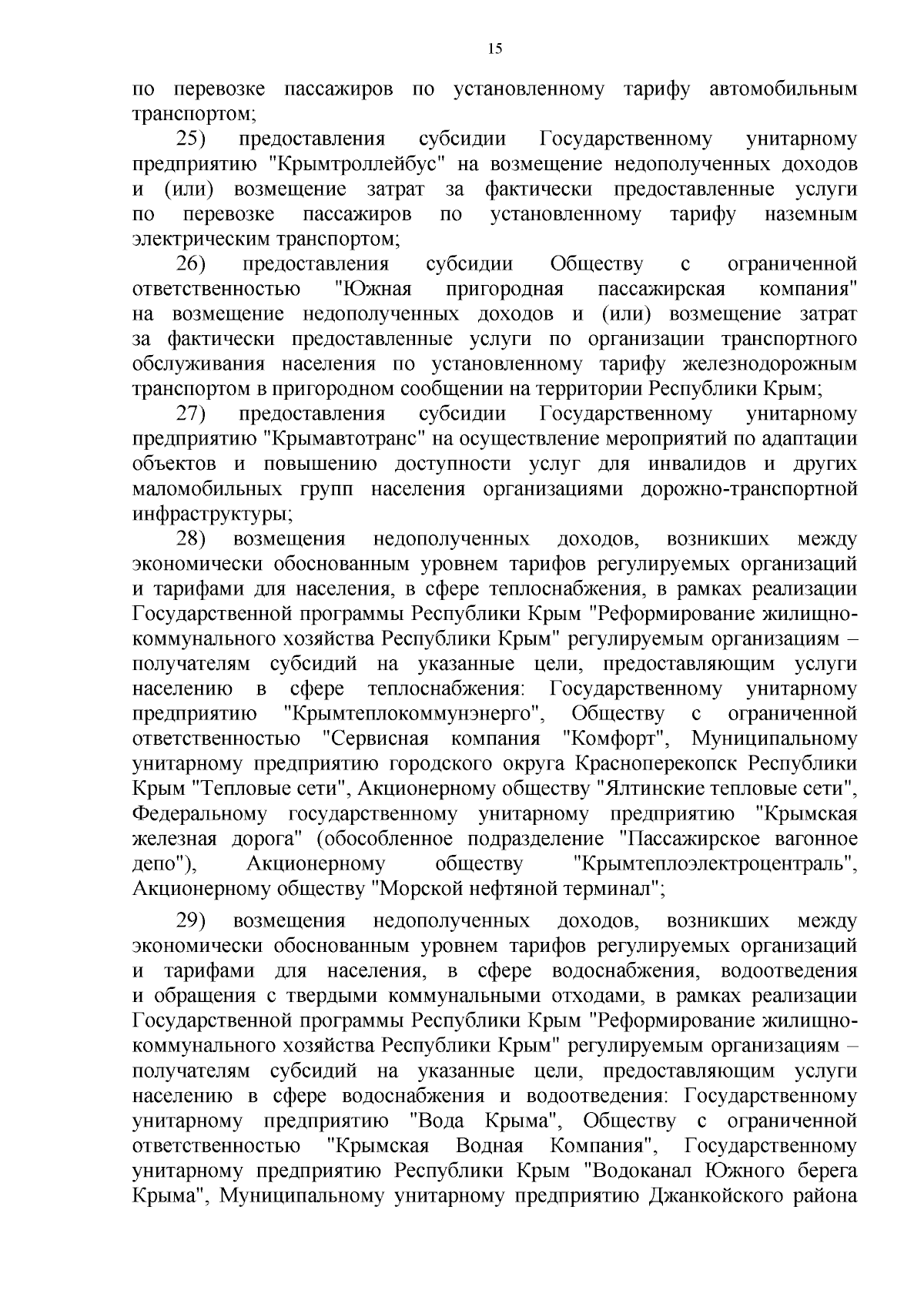 15

по перевозке пассажиров по установленному тарифу автомобильным транспортом;

25) предоставления субсидии Государственному унитарному предприятию "Крымтроллейбус" на возмещение недополученных доходов и (или) возмещение затрат за фактически предоставленные услуги по перевозке пассажиров по установленному тарифу наземным электрическим транспортом;

26) предоставления субсидии Обществу с ограниченной ответственностью "Южная пригородная пассажирская компания" на возмещение недополученных доходов и (или) возмещение затрат за фактически предоставленные услуги по организации транспортного обслуживания населения по установленному тарифу железнодорожным транспортом в пригородном сообщении на территории Республики Крым;

27) предоставления субсидии Государственному унитарному предприятию "Крымавтотранс" на осуществление мероприятий по адаптации объектов и повышению доступности услуг для инвалидов и других маломобильных групп населения организациями дорожно-транспортной инфраструктуры;

28) возмещения недополученных доходов, возникших между экономически обоснованным уровнем тарифов регулируемых организаций и тарифами для населения, в сфере теплоснабжения, в рамках реализации Государственной программы Республики Крым "Реформирование жилищно-коммунального хозяйства Республики Крым" регулируемым организациям – получателям субсидий на указанные цели, предоставляющим услуги населению в сфере теплоснабжения: Государственному унитарному предприятию "Крымтеплокоммунэнерго", Обществу с ограниченной ответственностью "Сервисная компания "Комфорт", Муниципальному унитарному предприятию городского округа Красноперекопск Республики Крым "Тепловые сети", Акционерному обществу "Ялтинские тепловые сети", Федеральному государственному унитарному предприятию "Крымская железная дорога" (обособленное подразделение "Пассажирское вагонное депо"), Акционерному обществу "Крымтеплоэлектроцентраль", Акционерному обществу "Морской нефтяной терминал";

29) возмещения недополученных доходов, возникших между экономически обоснованным уровнем тарифов регулируемых организаций и тарифами для населения, в сфере водоснабжения, водоотведения и обращения с твердыми коммунальными отходами, в рамках реализации Государственной программы Республики Крым "Реформирование жилищно-коммунального хозяйства Республики Крым" регулируемым организациям – получателям субсидий на указанные цели, предоставляющим услуги населению в сфере водоснабжения и водоотведения: Государственному унитарному предприятию "Вода Крыма", Обществу с ограниченной ответственностью "Крымская Водная Компания", Государственному унитарному предприятию Республики Крым "Водоканал Южного берега Крыма", Муниципальному унитарному предприятию Джанкойского района